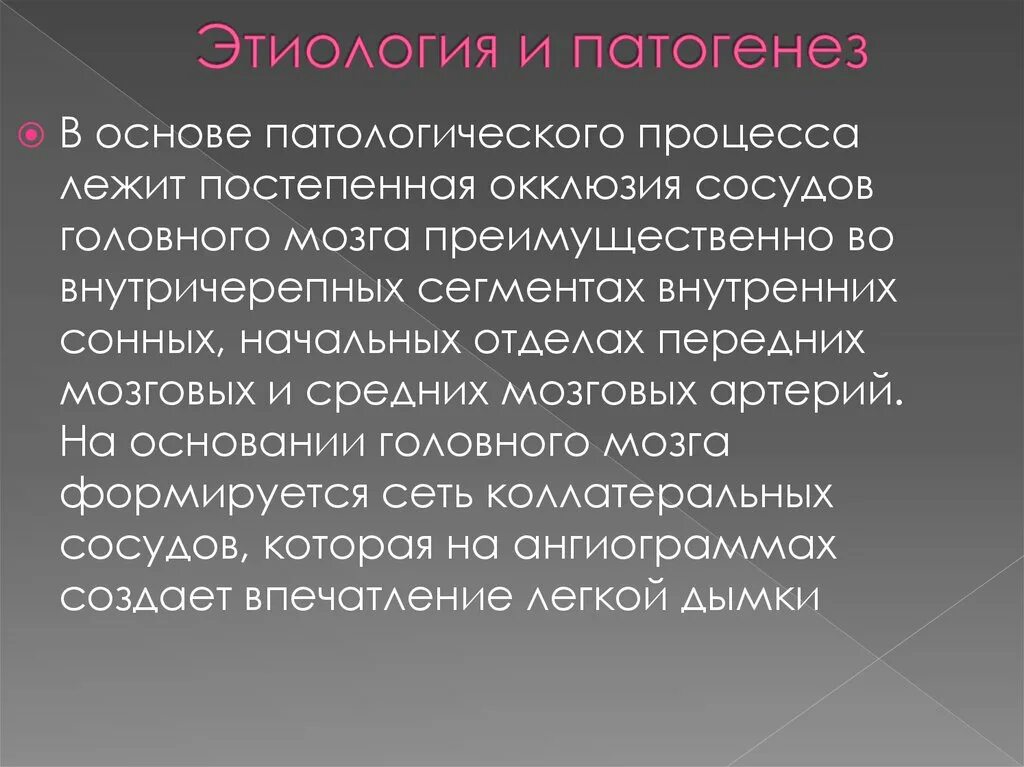 Этиология и патогенез

В основе патологического процесса лежит постепенная окклюзия сосудов головного мозга преимущественно во внутричерепных сегментах внутренних сонных, начальных отделах передних мозговых и средних мозговых артерий. На основании головного мозга формируется сеть коллатеральных сосудов, которая на ангиограммах создает впечатление легкой дымки